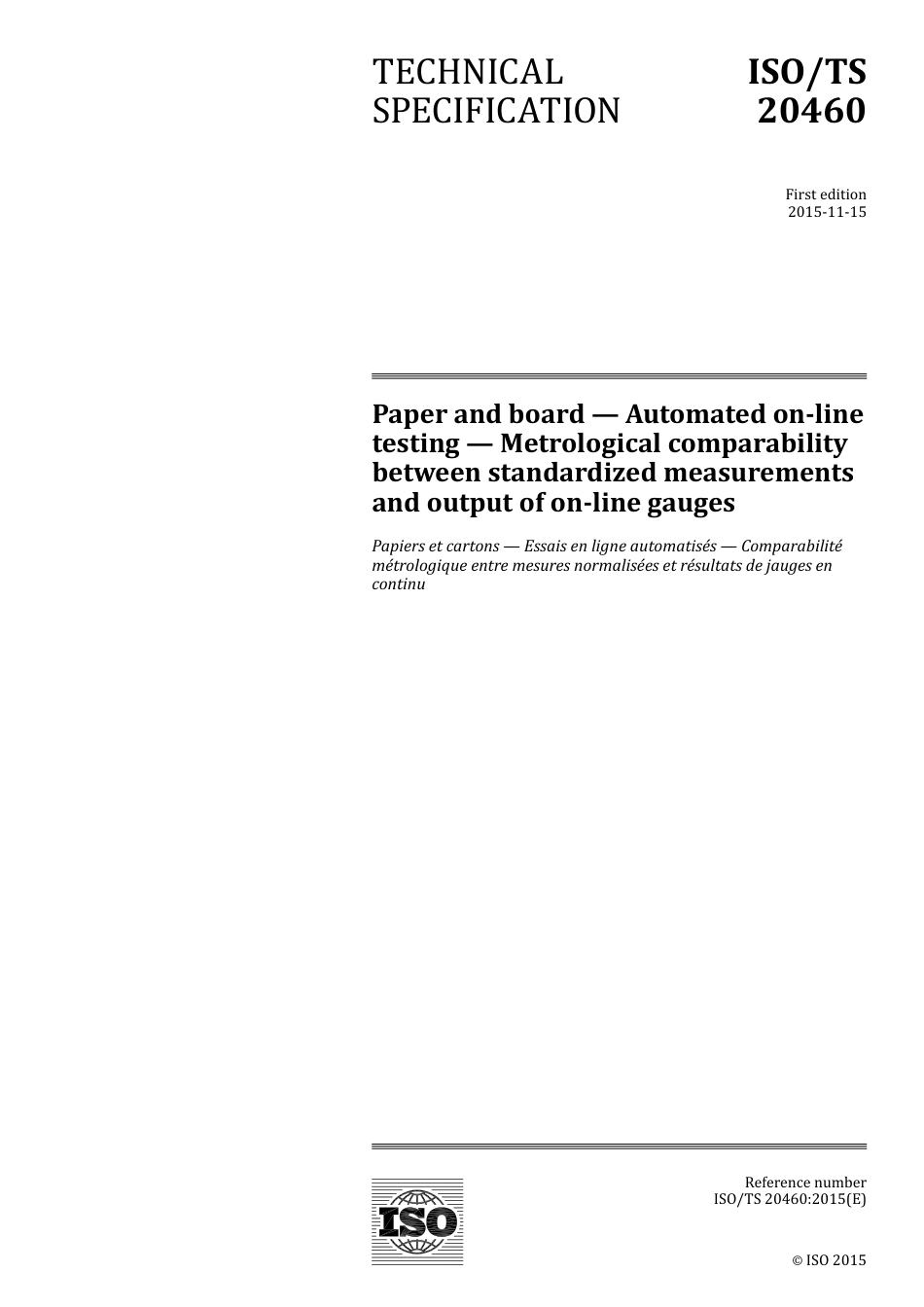 TECHNICAL SPECIFICATION

ISO/TS 20460

First edition
2015-11-15

Paper and board — Automated on-line testing — Metrological comparability between standardized measurements and output of on-line gauges

Papiers et cartons — Essais en ligne automatisés — Comparabilité métrologique entre mesures normalisées et résultats de jauges en continu

ISO

Reference number
ISO/TS 20460:2015(E)

© ISO 2015